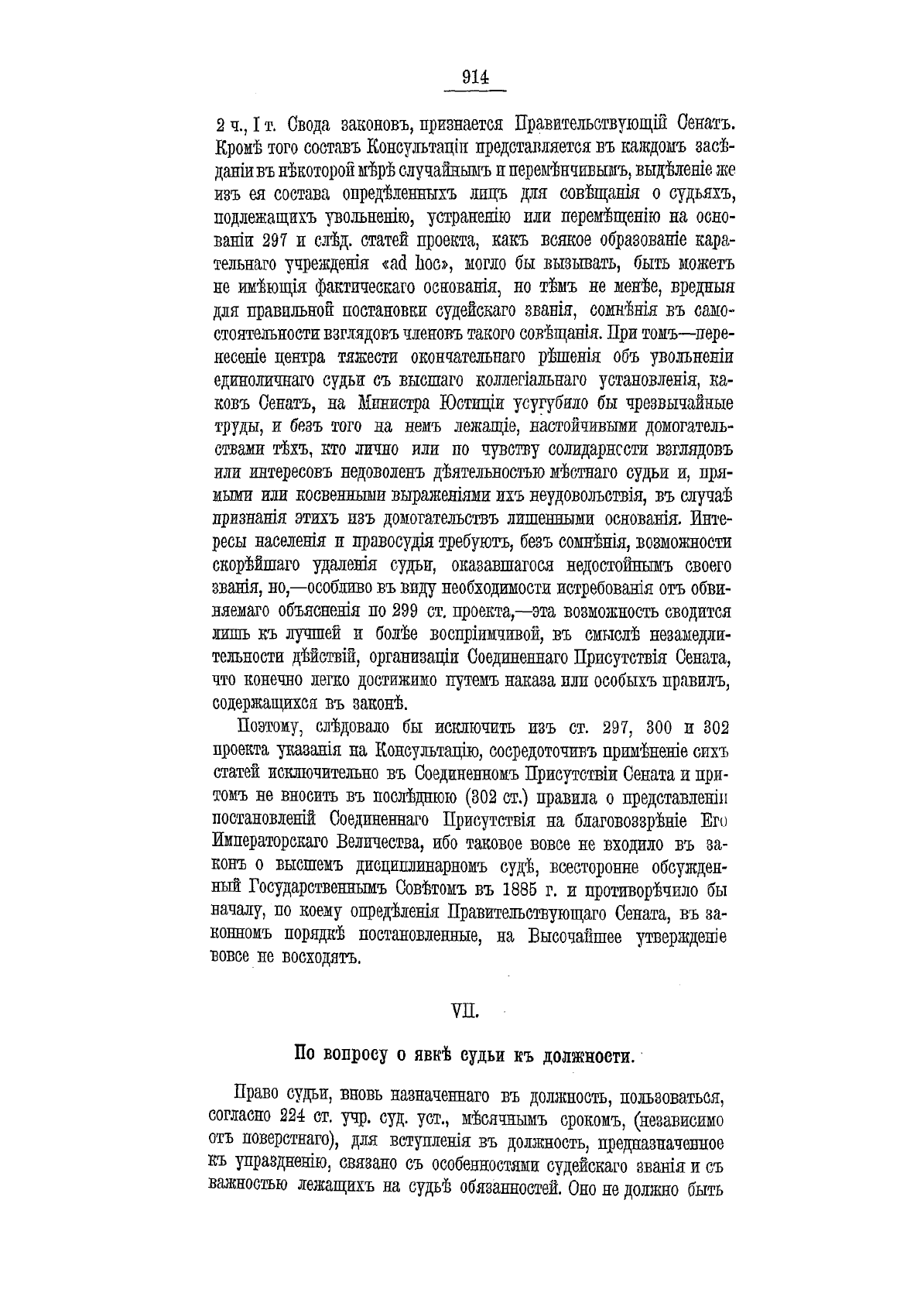 914

2 ч., I т. Свода законовъ, признается Правительствующій Сенатъ. Кромѣ того составъ Консультаціи представляется въ каждомъ засѣданіи въ нѣкоторой мѣрѣ случайнымъ и перемѣнчивымъ, выдѣленіе же изъ ея состава опредѣленныхъ лицъ для совѣщанія о судьяхъ, подлежащихъ увольненію, устраненію или перемѣщенію на основаніи 297 и слѣд. статей проекта, какъ всякое образованіе карательнаго учрежденія «ad hoc», могло бы вызывать, быть можетъ не имѣющія фактическаго основанія, но тѣмъ не менѣе, вредныя для правильной постановки судейскаго званія, сомнѣнія въ самостоятельности взглядовъ членовъ такого совѣщанія. При томъ—перенесеніе центра тяжести окончательнаго рѣшенія объ увольненіи единоличнаго судьи съ высшаго коллегіальнаго установленія, каковъ Сенатъ, на Министра Юстиціи усугубило бы чрезвычайные труды, и безъ того на немъ лежащіе, настойчивыми домогательствами тѣхъ, кто лично или по чувству солидарности взглядовъ или интересовъ недоволенъ дѣятельностью мѣстнаго судьи и, прямыми или косвенными выраженіями ихъ неудовольствія, въ случаѣ признанія этихъ изъ домогательствъ лишенными основанія. Интересы населенія и правосудія требуютъ, безъ сомнѣнія, возможности скорѣйшаго удаленія судьи, оказавшагося недостойнымъ своего званія, но,—особливо въ виду необходимости истребованія отъ обвиняемаго объясненія по 299 ст. проекта,—эта возможность сводится лишь къ лучшей и болѣе воспріимчивой, въ смыслѣ незамедлительности дѣйствій, организаціи Соединеннаго Присутствія Сената, что конечно легко достижимо путемъ наказа или особыхъ правилъ, содержащихся въ законѣ.

Поэтому, слѣдовало бы исключить изъ ст. 297, 300 и 302 проекта указанія на Консультацію, сосредоточивъ примѣненіе сихъ статей исключительно въ Соединенномъ Присутствіи Сената и притомъ не вносить въ послѣднюю (302 ст.) правила о представленіи постановленій Соединеннаго Присутствія на благовоззрѣніе Его Императорскаго Величества, ибо таковое вовсе не входило въ законъ о высшемъ дисциплинарномъ судѣ, всесторонне обсужденный Государственнымъ Совѣтомъ въ 1885 г. и противорѣчило бы началу, по коему опредѣленія Правительствующаго Сената, въ законномъ порядкѣ постановленные, на Высочайшее утвержденіе вовсе не восходятъ.

VII.

По вопросу о явкѣ судьи къ должности.

Право судьи, вновь назначеннаго въ должность, пользоваться, согласно 224 ст. учр. суд. уст., мѣсячнымъ срокомъ, (независимо отъ поверстнаго), для вступленія въ должность, предназначенное къ упраздненію, связано съ особенностями судейскаго званія и съ важностью лежащихъ на судьѣ обязанностей. Оно не должно быть